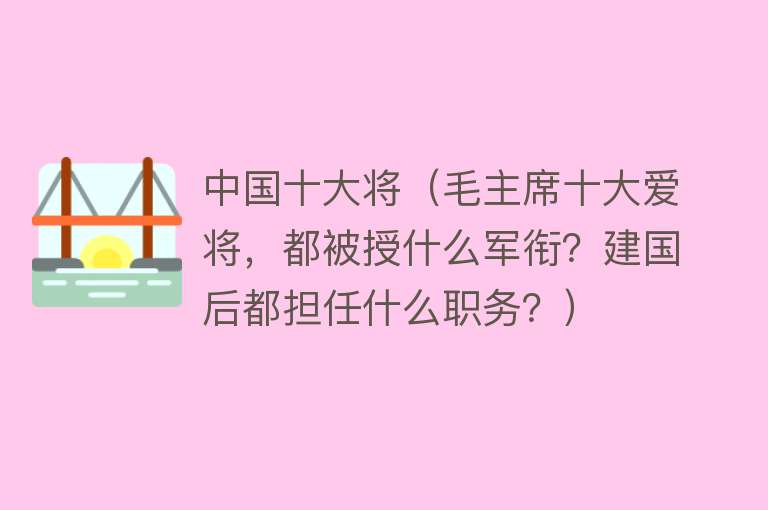 中国十大将（毛主席十大爱将，都被授什么军衔？建国后都担任什么职务？）